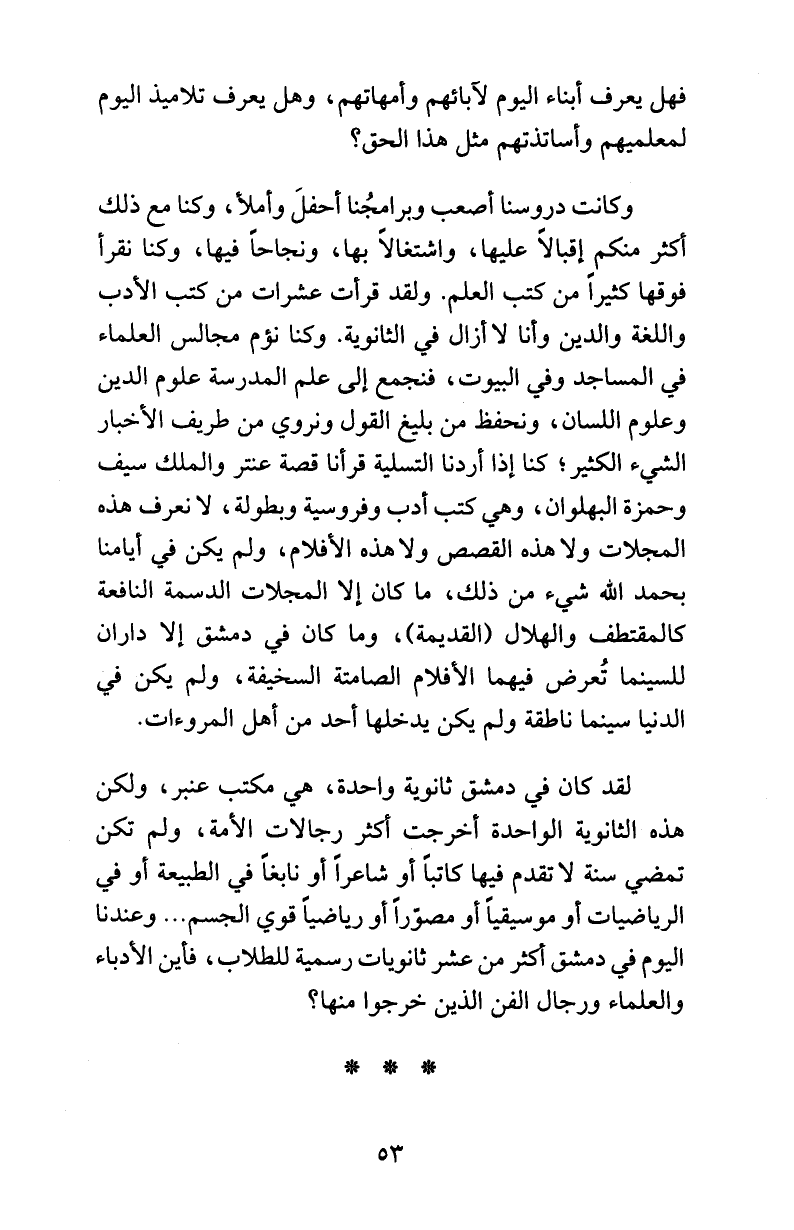 فهل يعرف أبناء اليوم لآبائهم وأمهاتهم، وهل يعرف تلاميذ اليوم لمعلميهم وأساتذتهم مثل هذا الحق؟

وكانت دروسنا أصعب وبرامجُنا أحفلَ وأملأ، وكنا مع ذلك أكثر منكم إقبالاً عليها، واشتغالاً بها، ونجاحاً فيها، وكنا نقرأ فوقها كثيراً من كتب العلم. ولقد قرأت عشرات من كتب الأدب واللغة والدين وأنا لا أزال في الثانوية. وكنا نؤم مجالس العلماء في المساجد وفي البيوت، فنجمع إلى علم المدرسة علوم الدين وعلوم اللسان، ونحفظ من بليغ القول ونروي من طريف الأخبار الشيء الكثير؛ كنا إذا أردنا التسلية قرأنا قصة عنتر والملك سيف وحمزة البهلوان، وهي كتب أدب وفروسية وبطولة، لا نعرف هذه المجلات ولا هذه القصص ولا هذه الأفلام، ولم يكن في أيامنا بحمد الله شيء من ذلك، ما كان إلا المجلات الدسمة النافعة كالمقتطف والهلال (القديمة)، وما كان في دمشق إلا داران للسينما تُعرض فيهما الأفلام الصامتة السخيفة، ولم يكن في الدنيا سينما ناطقة ولم يكن يدخلها أحد من أهل المروءات.

لقد كان في دمشق ثانوية واحدة، هي مكتب عنبر، ولكن هذه الثانوية الواحدة أخرجت أكثر رجالات الأمة، ولم تكن تمضي سنة لا تقدم فيها كاتباً أو شاعراً أو نابغاً في الطبيعة أو في الرياضيات أو موسيقياً أو مصوّراً أو رياضياً قوي الجسم... وعندنا اليوم في دمشق أكثر من عشر ثانويات رسمية للطلاب، فأين الأدباء والعلماء ورجال الفن الذين خرجوا منها؟

* * *

٥٣